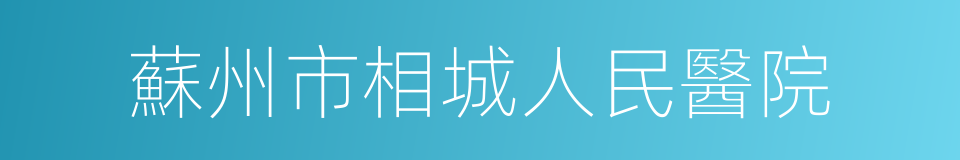 蘇州市相城人民醫院